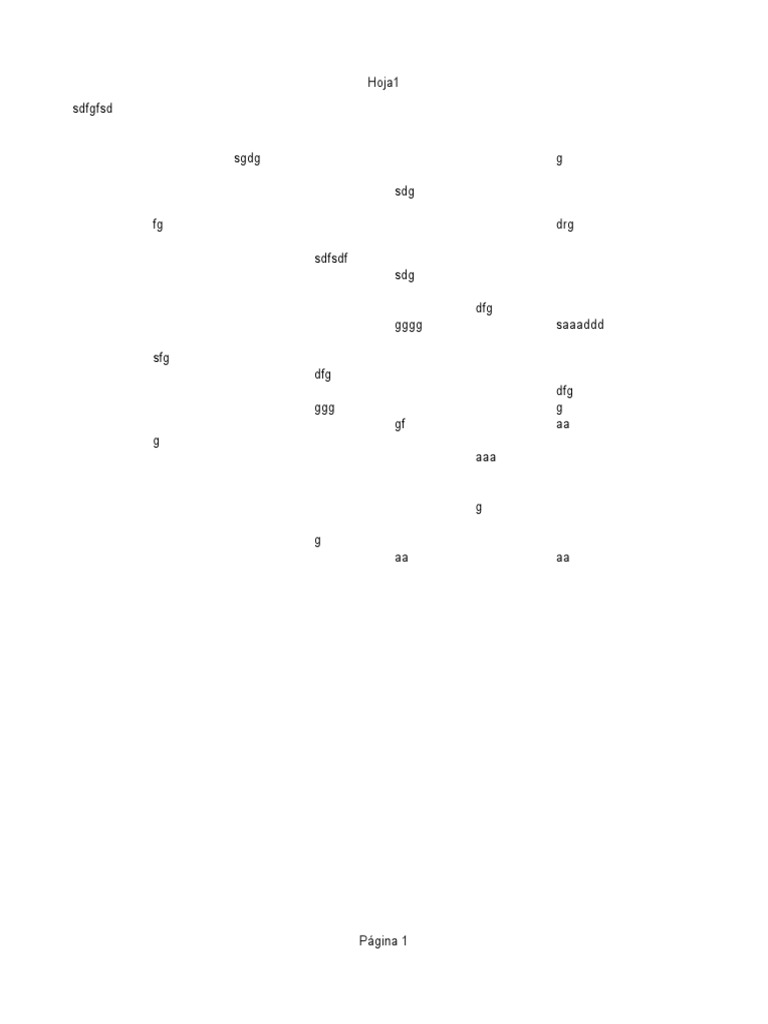 Hoja1

sdfgfsd

sgdg g

sdg

fg drg

sdfsdf

sdg

dfg

gggg saaaddd

sfg

dfg

dfg

ggg g

gf aa

g

aaa

g

g

aa aa

Página 1